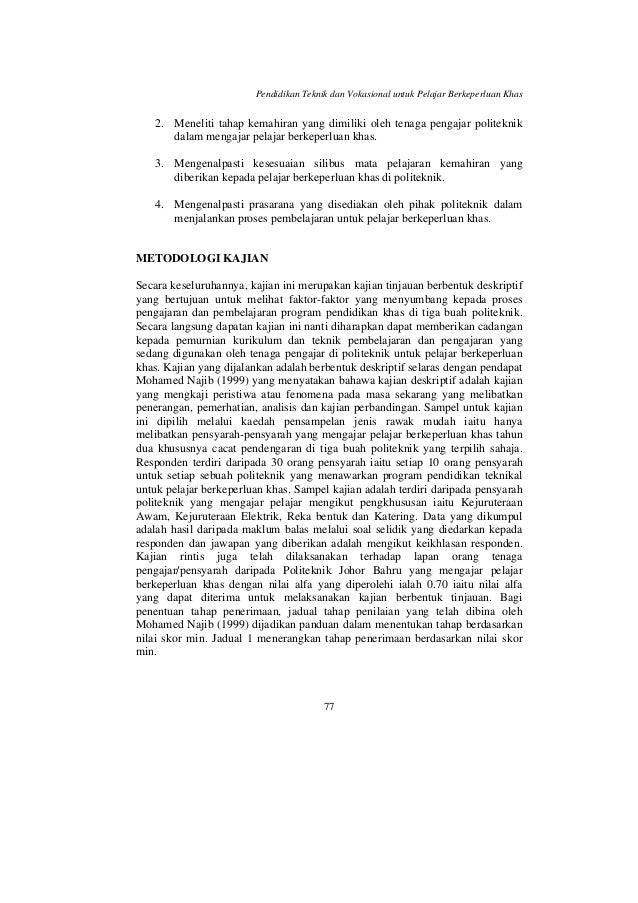 Pendidikan Teknik dan Vokasional untuk Pelajar Berkeperluan Khas

2. Meneliti tahap kemahiran yang dimiliki oleh tenaga pengajar politeknik dalam mengajar pelajar berkeperluan khas.

3. Mengenalpasti kesesuaian silibus mata pelajaran kemahiran yang diberikan kepada pelajar berkeperluan khas di politeknik.

4. Mengenalpasti prasarana yang disediakan oleh pihak politeknik dalam menjalankan proses pembelajaran untuk pelajar berkeperluan khas.

METODOLOGI KAJIAN

Secara keseluruhannya, kajian ini merupakan kajian tinjauan berbentuk deskriptif yang bertujuan untuk melihat faktor-faktor yang menyumbang kepada proses pengajaran dan pembelajaran program pendidikan khas di tiga buah politeknik. Secara langsung dapatan kajian ini nanti diharapkan dapat memberikan cadangan kepada pemurnian kurikulum dan teknik pembelajaran dan pengajaran yang sedang digunakan oleh tenaga pengajar di politeknik untuk pelajar berkeperluan khas. Kajian yang dijalankan adalah berbentuk deskriptif selaras dengan pendapat Mohamed Najib (1999) yang menyatakan bahawa kajian deskriptif adalah kajian yang mengkaji peristiwa atau fenomena pada masa sekarang yang melibatkan penerangan, pemerhatian, analisis dan kajian perbandingan. Sampel untuk kajian ini dipilih melalui kaedah pensampelan jenis rawak mudah iaitu hanya melibatkan pensyarah-pensyarah yang mengajar pelajar berkeperluan khas tahun dua khususnya cacat pendengaran di tiga buah politeknik yang terpilih sahaja. Responden terdiri daripada 30 orang pensyarah iaitu setiap 10 orang pensyarah untuk setiap sebuah politeknik yang menawarkan program pendidikan teknikal untuk pelajar berkeperluan khas. Sampel kajian adalah terdiri daripada pensyarah politeknik yang mengajar pelajar mengikut pengkhususan iaitu Kejuruteraan Awam, Kejuruteraan Elektrik, Reka bentuk dan Katering. Data yang dikumpul adalah hasil daripada maklum balas melalui soal selidik yang diedarkan kepada responden dan jawapan yang diberikan adalah mengikut keikhlasan responden. Kajian rintis juga telah dilaksanakan terhadap lapan orang tenaga pengajar/pensyarah daripada Politeknik Johor Bahru yang mengajar pelajar berkeperluan khas dengan nilai alfa yang diperolehi ialah 0.70 iaitu nilai alfa yang dapat diterima untuk melaksanakan kajian berbentuk tinjauan. Bagi penentuan tahap penerimaan, jadual tahap penilaian yang telah dibina oleh Mohamed Najib (1999) dijadikan panduan dalam menentukan tahap berdasarkan nilai skor min. Jadual 1 menerangkan tahap penerimaan berdasarkan nilai skor min.

77